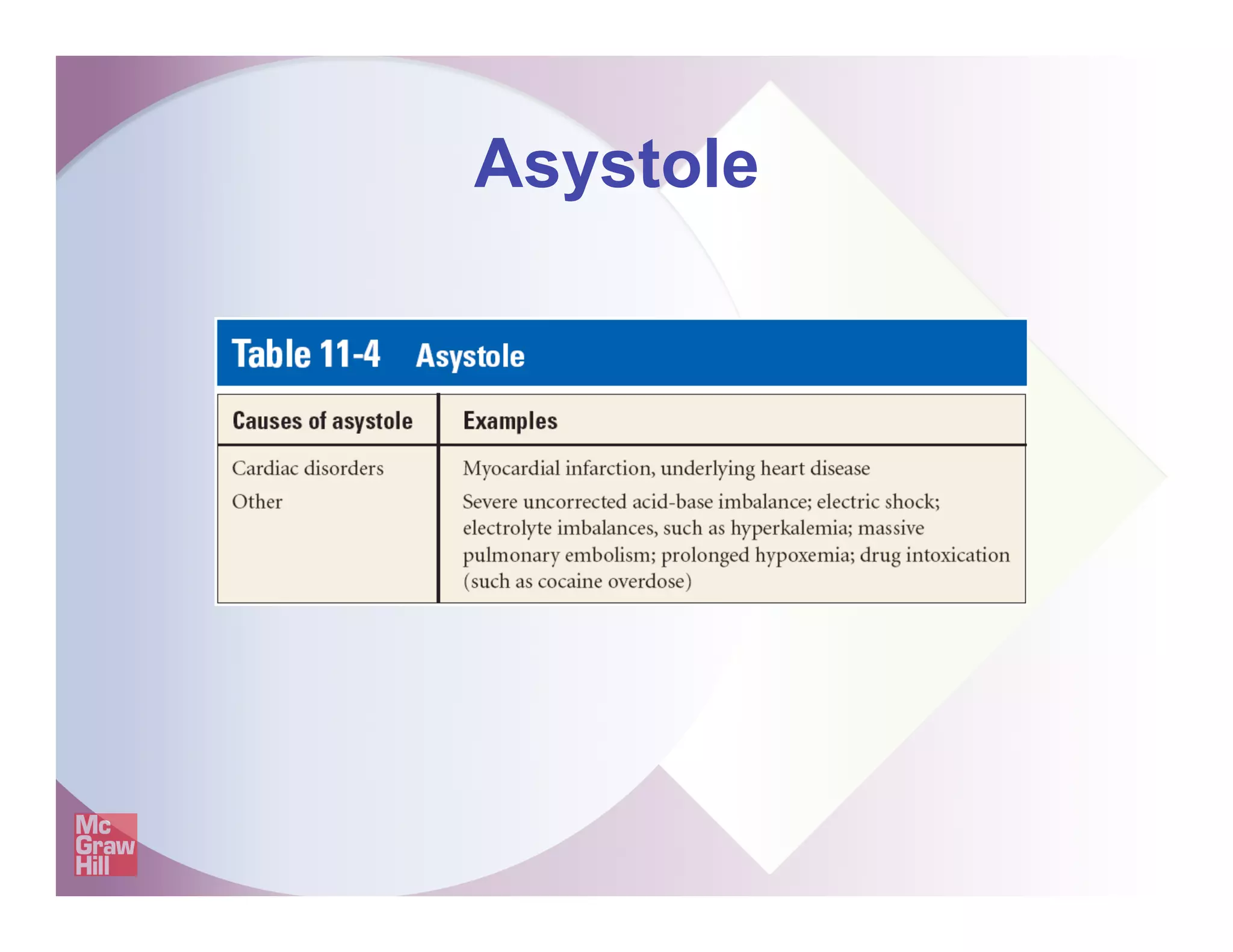 Asystole

Table 11-4 Asystole

| Causes of asystole | Examples |
|---|---|
| Cardiac disorders | Myocardial infarction, underlying heart disease |
| Other | Severe uncorrected acid-base imbalance; electric shock; electrolyte imbalances, such as hyperkalemia; massive pulmonary embolism; prolonged hypoxemia; drug intoxication (such as cocaine overdose) |

Mc
Graw
Hill